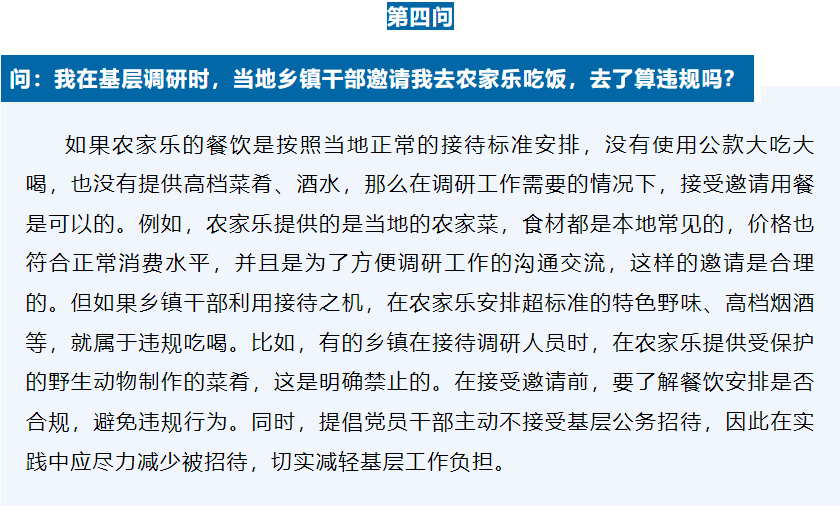 第四问

问：我在基层调研时，当地乡镇干部邀请我去农家乐吃饭，去了算违规吗？

如果农家乐的餐饮是按照当地正常的接待标准安排，没有使用公款大吃大喝，也没有提供高档菜肴、酒水，那么在调研工作需要的情况下，接受邀请用餐是可以的。例如，农家乐提供的是当地的农家菜，食材都是本地常见的，价格也符合正常消费水平，并且是为了方便调研工作的沟通交流，这样的邀请是合理的。但如果乡镇干部利用接待之机，在农家乐安排超标准的特色野味、高档烟酒等，就属于违规吃喝。比如，有的乡镇在接待调研人员时，在农家乐提供受保护的野生动物制作的菜肴，这是明确禁止的。在接受邀请前，要了解餐饮安排是否合规，避免违规行为。同时，提倡党员干部主动不接受基层公务招待，因此在实践中应尽力减少被招待，切实减轻基层工作负担。